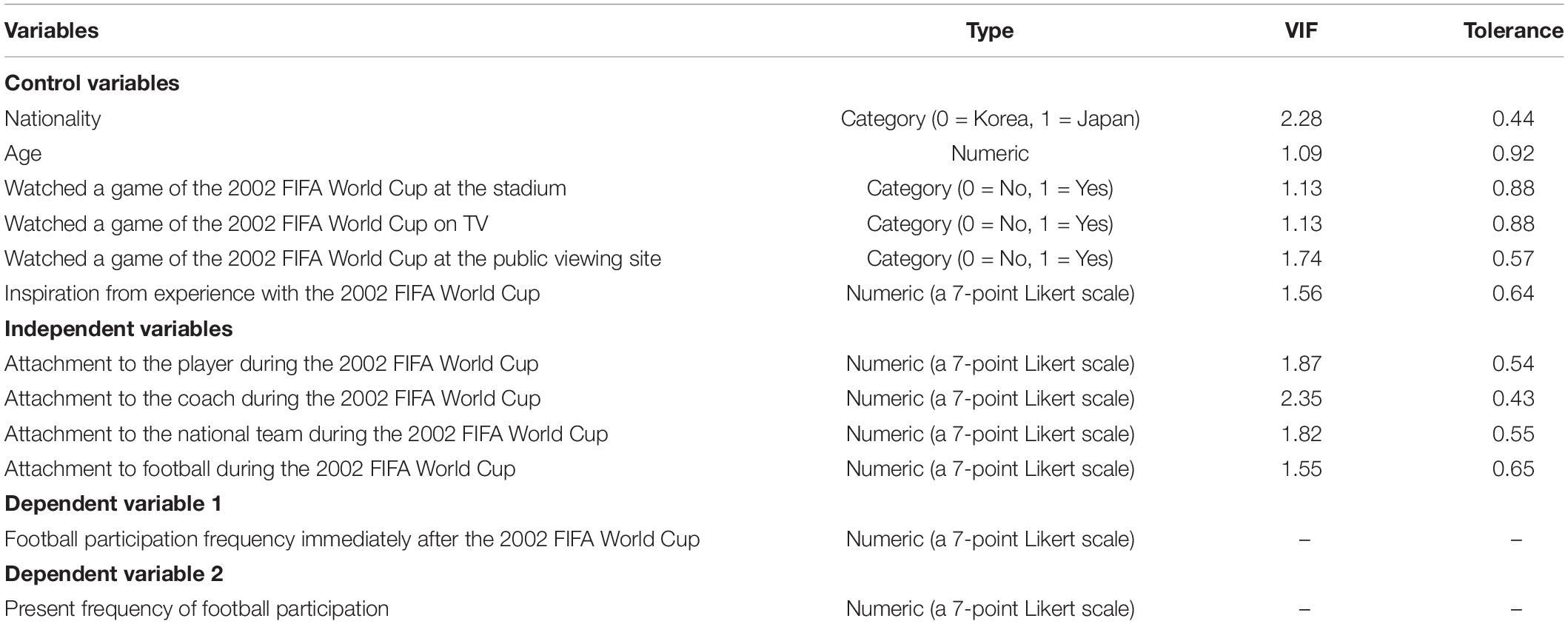 | Variables | Type | VIF | Tolerance |
|---|---|---|---|
| **Control variables** | | | |
| Nationality | Category (0 = Korea, 1 = Japan) | 2.28 | 0.44 |
| Age | Numeric | 1.09 | 0.92 |
| Watched a game of the 2002 FIFA World Cup at the stadium | Category (0 = No, 1 = Yes) | 1.13 | 0.88 |
| Watched a game of the 2002 FIFA World Cup on TV | Category (0 = No, 1 = Yes) | 1.13 | 0.88 |
| Watched a game of the 2002 FIFA World Cup at the public viewing site | Category (0 = No, 1 = Yes) | 1.74 | 0.57 |
| Inspiration from experience with the 2002 FIFA World Cup | Numeric (a 7-point Likert scale) | 1.56 | 0.64 |
| **Independent variables** | | | |
| Attachment to the player during the 2002 FIFA World Cup | Numeric (a 7-point Likert scale) | 1.87 | 0.54 |
| Attachment to the coach during the 2002 FIFA World Cup | Numeric (a 7-point Likert scale) | 2.35 | 0.43 |
| Attachment to the national team during the 2002 FIFA World Cup | Numeric (a 7-point Likert scale) | 1.82 | 0.55 |
| Attachment to football during the 2002 FIFA World Cup | Numeric (a 7-point Likert scale) | 1.55 | 0.65 |
| **Dependent variable 1** | | | |
| Football participation frequency immediately after the 2002 FIFA World Cup | Numeric (a 7-point Likert scale) | – | – |
| **Dependent variable 2** | | | |
| Present frequency of football participation | Numeric (a 7-point Likert scale) | – | – |